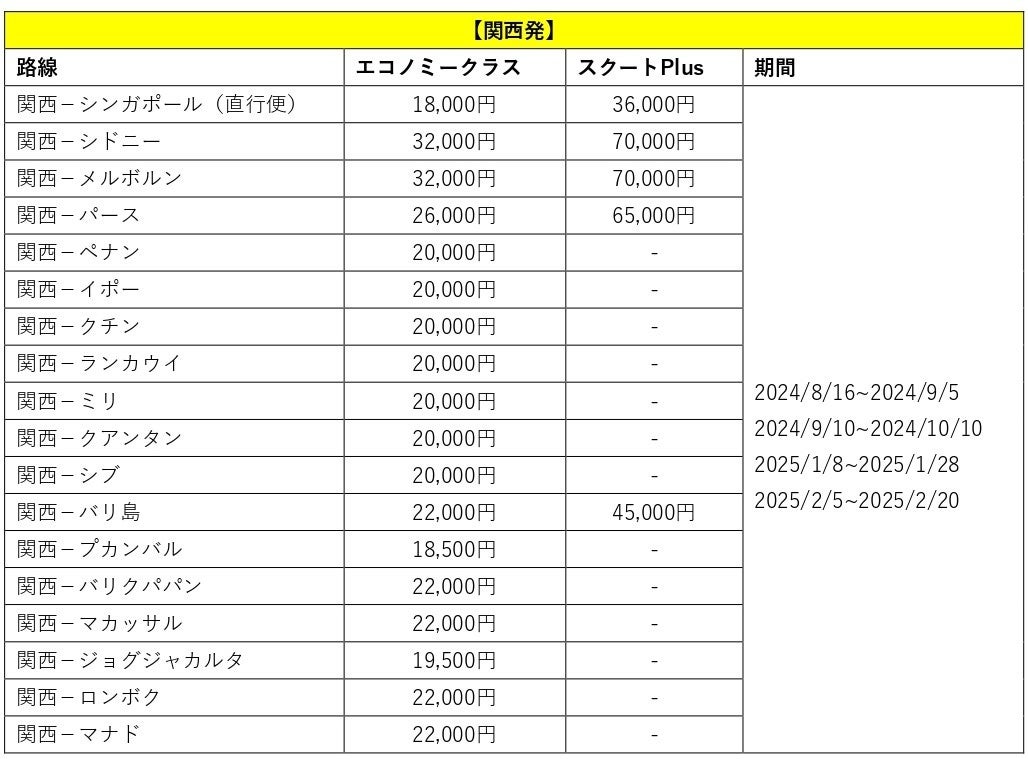 【関西発】

| 路線 | エコノミークラス | スクートPlus | 期間 |
|---|---|---|---|
| 関西－シンガポール（直行便） | 18,000円 | 36,000円 | 2024/8/16~2024/9/5 2024/9/10~2024/10/10 2025/1/8~2025/1/28 2025/2/5~2025/2/20 |
| 関西－シドニー | 32,000円 | 70,000円 | |
| 関西－メルボルン | 32,000円 | 70,000円 | |
| 関西－パース | 26,000円 | 65,000円 | |
| 関西－ペナン | 20,000円 | - | |
| 関西－イポー | 20,000円 | - | |
| 関西－クチン | 20,000円 | - | |
| 関西－ランカウイ | 20,000円 | - | |
| 関西－ミリ | 20,000円 | - | |
| 関西－クアンタン | 20,000円 | - | |
| 関西－シブ | 20,000円 | - | |
| 関西－バリ島 | 22,000円 | 45,000円 | |
| 関西－プカンバル | 18,500円 | - | |
| 関西－バリクパパン | 22,000円 | - | |
| 関西－マカッサル | 22,000円 | - | |
| 関西－ジョグジャカルタ | 19,500円 | - | |
| 関西－ロンボク | 22,000円 | - | |
| 関西－マナド | 22,000円 | - | |